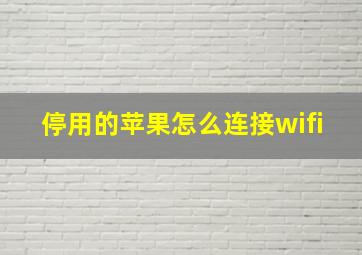 停用的苹果怎么连接wifi